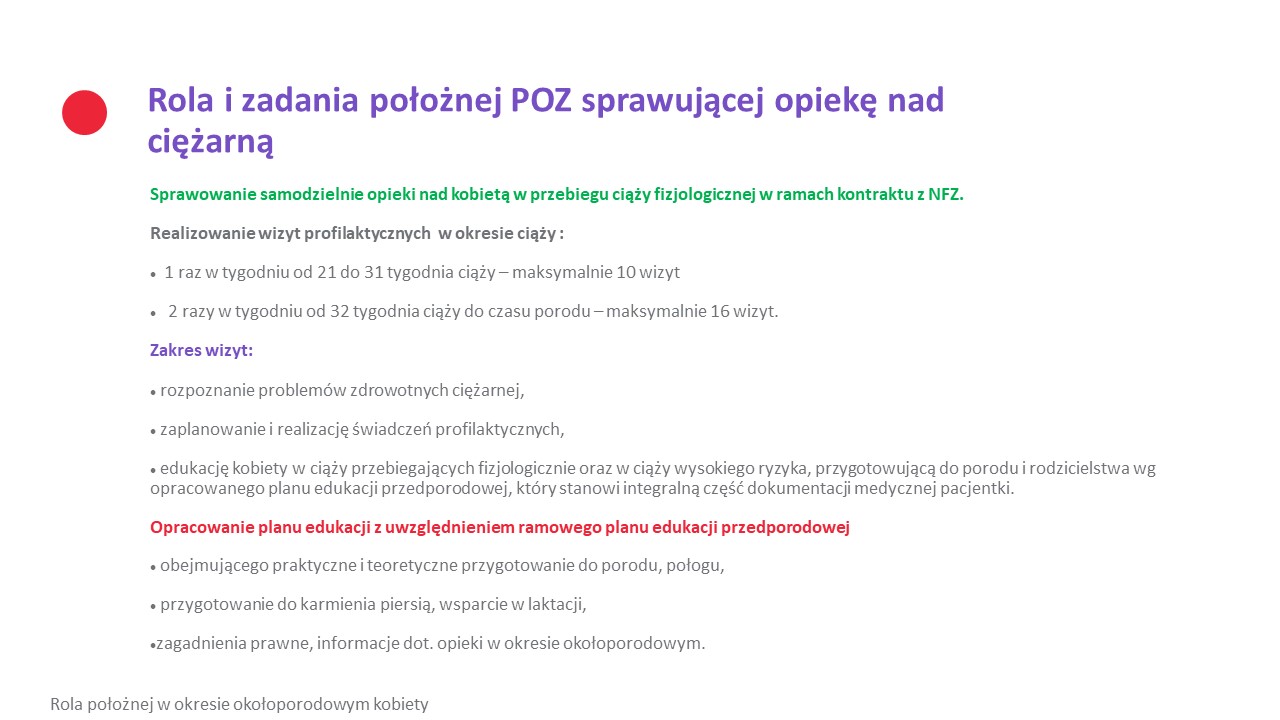 Rola i zadania położnej POZ sprawującej opiekę nad ciężarną

Sprawowanie samodzielnie opieki nad kobietą w przebiegu ciąży fizjologicznej w ramach kontraktu z NFZ.

Realizowanie wizyt profilaktycznych w okresie ciąży :

• 1 raz w tygodniu od 21 do 31 tygodnia ciąży – maksymalnie 10 wizyt

• 2 razy w tygodniu od 32 tygodnia ciąży do czasu porodu – maksymalnie 16 wizyt.

Zakres wizyt:

• rozpoznanie problemów zdrowotnych ciężarnej,

• zaplanowanie i realizację świadczeń profilaktycznych,

• edukację kobiety w ciąży przebiegających fizjologicznie oraz w ciąży wysokiego ryzyka, przygotowującą do porodu i rodzicielstwa wg opracowanego planu edukacji przedporodowej, który stanowi integralną część dokumentacji medycznej pacjentki.

Opracowanie planu edukacji z uwzględnieniem ramowego planu edukacji przedporodowej

• obejmującego praktyczne i teoretyczne przygotowanie do porodu, połogu,

• przygotowanie do karmienia piersią, wsparcie w laktacji,

•zagadnienia prawne, informacje dot. opieki w okresie okołoporodowym.

Rola położnej w okresie okołoporodowym kobiety